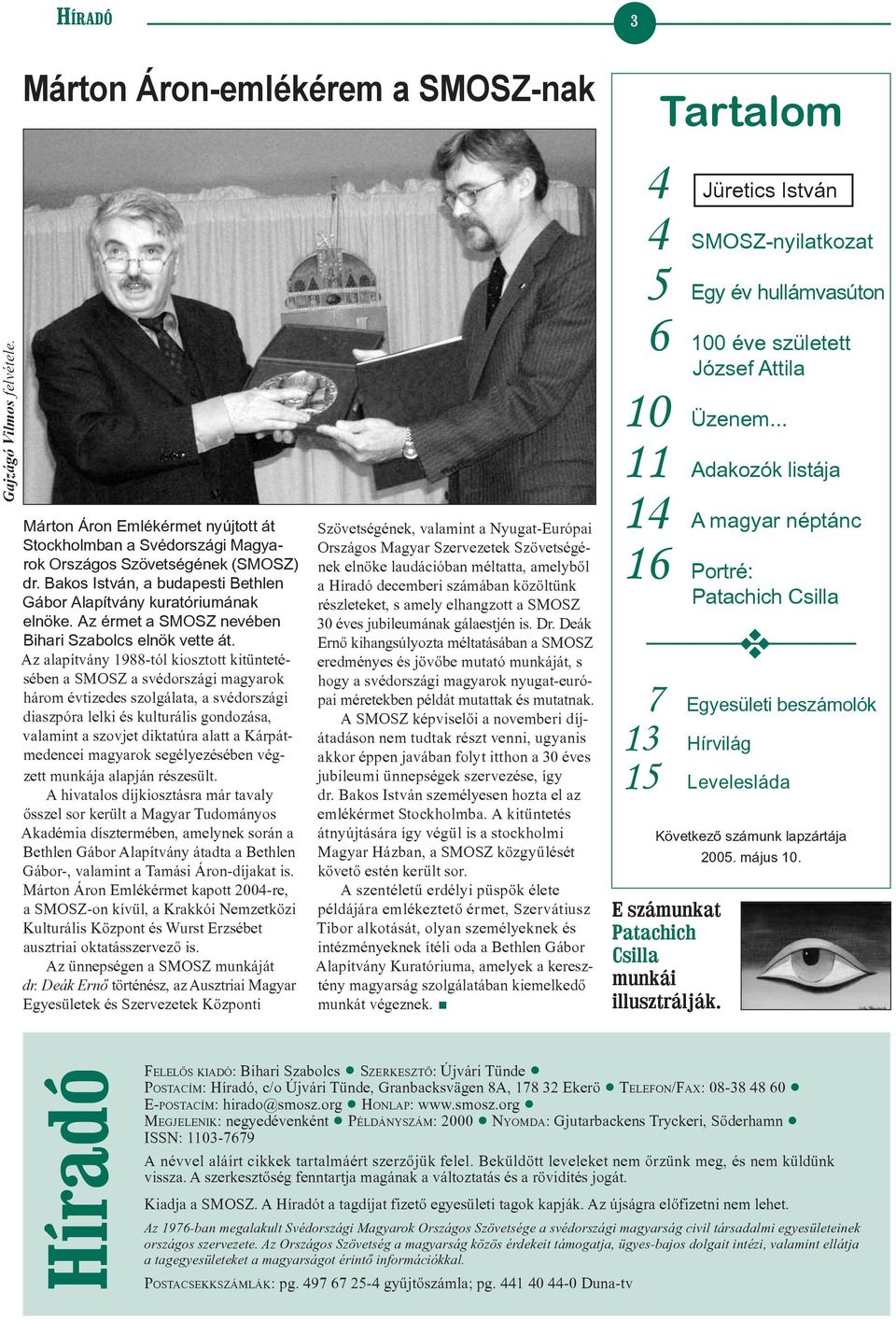 HÍRADÓ

3

Márton Áron-emlékérem a SMOSZ-nak

Gajzágó Vilmos felvétele.

Márton Áron Emlékérmet nyújtott át Stockholmban a Svédországi Magyarok Országos Szövetségének (SMOSZ) dr. Bakos István, a budapesti Bethlen Gábor Alapítvány kuratóriumának elnöke. Az érmet a SMOSZ nevében Bihari Szabolcs elnök vette át.

Az alapítvány 1988-tól kiosztott kitüntetésében a SMOSZ a svédországi magyarok három évtizedes szolgálata, a svédországi diaszpóra lelki és kulturális gondozása, valamint a szovjet diktatúra alatt a Kárpát-medencei magyarok segélyezésében végzett munkája alapján részesült.

A hivatalos díjkiosztásra már tavaly ősszel sor került a Magyar Tudományos Akadémia dísztermében, amelynek során a Bethlen Gábor Alapítvány átadta a Bethlen Gábor-, valamint a Tamási Áron-díjakat is. Márton Áron Emlékérmet kapott 2004-re, a SMOSZ-on kívül, a Krakkói Nemzetközi Kulturális Központ és Wurst Erzsébet ausztriai oktatásszervező is.

Az ünnepségen a SMOSZ munkáját dr. Deák Ernő történész, az Ausztriai Magyar Egyesületek és Szervezetek Központi Szövetségének, valamint a Nyugat-Európai Országos Magyar Szervezetek Szövetségének elnöke laudációban méltatta, amelyből a Híradó decemberi számában közöltünk részleteket, s amely elhangzott a SMOSZ 30 éves jubileumának gálaestjén is. Dr. Deák Ernő kihangsúlyozta méltatásában a SMOSZ eredményes és jövőbe mutató munkáját, s hogy a svédországi magyarok nyugat-európai méretekben példát mutattak és mutatnak.

A SMOSZ képviselői a novemberi díjátadáson nem tudtak részt venni, ugyanis akkor éppen javában folyt itthon a 30 éves jubileumi ünnepségek szervezése, így dr. Bakos István személyesen hozta el az emlékérmet Stockholmba. A kitüntetés átnyújtására így végül is a stockholmi Magyar Házban, a SMOSZ közgyűlését követő estén került sor.

A szentéletű erdélyi püspök élete példájára emlékeztető érmet, Szervátiusz Tibor alkotását, olyan személyeknek és intézményeknek ítéli oda a Bethlen Gábor Alapítvány Kuratóriuma, amelyek a keresztény magyarság szolgálatában kiemelkedő munkát végeznek. ■

Tartalom

4 Jüretics István
4 SMOSZ-nyilatkozat
5 Egy év hullámvasúton
6 100 éve született József Attila
10 Üzenem...
11 Adakozók listája
14 A magyar néptánc
16 Portré: Patachich Csilla

7 Egyesületi beszámolók
13 Hírvilág
15 Levelesláda

Következő számunk lapzártája 2005. május 10.

E számunkat Patachich Csilla munkái illusztrálják.

Híradó

FELELŐS KIADÓ: Bihari Szabolcs ● SZERKESZTŐ: Újvári Tünde ●
POSTACÍM: Híradó, c/o Újvári Tünde, Granbacksvägen 8A, 178 32 Ekerö ● TELEFON/FAX: 08-38 48 60 ●
E-POSTACÍM: hirado@smosz.org ● HONLAP: www.smosz.org ●
MEGJELENIK: negyedévenként ● PÉLDÁNYSZÁM: 2000 ● NYOMDA: Gjutarbackens Tryckeri, Söderhamn ●
ISSN: 1103-7679

A névvel aláírt cikkek tartalmáért szerzőjük felel. Beküldött leveleket nem őrzünk meg, és nem küldünk vissza. A szerkesztőség fenntartja magának a változtatás és a rövidítés jogát.

Kiadja a SMOSZ. A Híradót a tagdíjat fizető egyesületi tagok kapják. Az újságra előfizetni nem lehet.

Az 1976-ban megalakult Svédországi Magyarok Országos Szövetsége a svédországi magyarság civil társadalmi egyesületeinek országos szervezete. Az Országos Szövetség a magyarság közös érdekeit támogatja, ügyes-bajos dolgait intézi, valamint ellátja a tagegyesületeket a magyarságot érintő információkkal.

POSTACSEKKSZÁMLÁK: pg. 497 67 25-4 gyűjtőszámla; pg. 441 40 44-0 Duna-tv